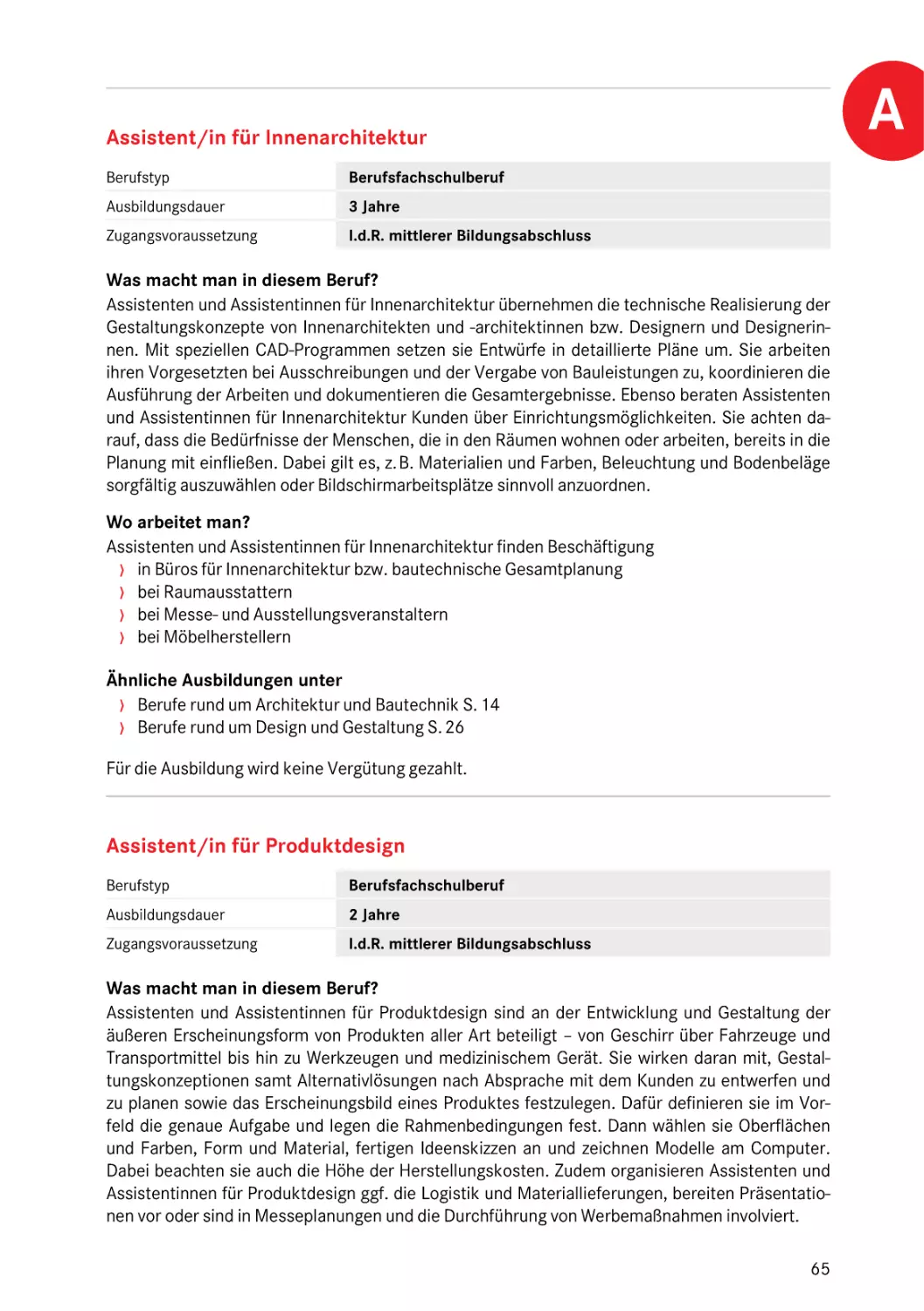 A

Assistent/in für Innenarchitektur

| Berufstyp | Berufsfachschulberuf |
|---|---|
| Ausbildungsdauer | 3 Jahre |
| Zugangsvoraussetzung | I.d.R. mittlerer Bildungsabschluss |

Was macht man in diesem Beruf?
Assistenten und Assistentinnen für Innenarchitektur übernehmen die technische Realisierung der Gestaltungskonzepte von Innenarchitekten und -architektinnen bzw. Designern und Designerinnen. Mit speziellen CAD-Programmen setzen sie Entwürfe in detaillierte Pläne um. Sie arbeiten ihren Vorgesetzten bei Ausschreibungen und der Vergabe von Bauleistungen zu, koordinieren die Ausführung der Arbeiten und dokumentieren die Gesamtergebnisse. Ebenso beraten Assistenten und Assistentinnen für Innenarchitektur Kunden über Einrichtungsmöglichkeiten. Sie achten darauf, dass die Bedürfnisse der Menschen, die in den Räumen wohnen oder arbeiten, bereits in die Planung mit einfließen. Dabei gilt es, z. B. Materialien und Farben, Beleuchtung und Bodenbeläge sorgfältig auszuwählen oder Bildschirmarbeitsplätze sinnvoll anzuordnen.

Wo arbeitet man?
Assistenten und Assistentinnen für Innenarchitektur finden Beschäftigung
› in Büros für Innenarchitektur bzw. bautechnische Gesamtplanung
› bei Raumausstattern
› bei Messe- und Ausstellungsveranstaltern
› bei Möbelherstellern

Ähnliche Ausbildungen unter
› Berufe rund um Architektur und Bautechnik S. 14
› Berufe rund um Design und Gestaltung S. 26

Für die Ausbildung wird keine Vergütung gezahlt.

Assistent/in für Produktdesign

| Berufstyp | Berufsfachschulberuf |
|---|---|
| Ausbildungsdauer | 2 Jahre |
| Zugangsvoraussetzung | I.d.R. mittlerer Bildungsabschluss |

Was macht man in diesem Beruf?
Assistenten und Assistentinnen für Produktdesign sind an der Entwicklung und Gestaltung der äußeren Erscheinungsform von Produkten aller Art beteiligt – von Geschirr über Fahrzeuge und Transportmittel bis hin zu Werkzeugen und medizinischem Gerät. Sie wirken daran mit, Gestaltungskonzeptionen samt Alternativlösungen nach Absprache mit dem Kunden zu entwerfen und zu planen sowie das Erscheinungsbild eines Produktes festzulegen. Dafür definieren sie im Vorfeld die genaue Aufgabe und legen die Rahmenbedingungen fest. Dann wählen sie Oberflächen und Farben, Form und Material, fertigen Ideenskizzen an und zeichnen Modelle am Computer. Dabei beachten sie auch die Höhe der Herstellungskosten. Zudem organisieren Assistenten und Assistentinnen für Produktdesign ggf. die Logistik und Materiallieferungen, bereiten Präsentationen vor oder sind in Messeplanungen und die Durchführung von Werbemaßnahmen involviert.

65